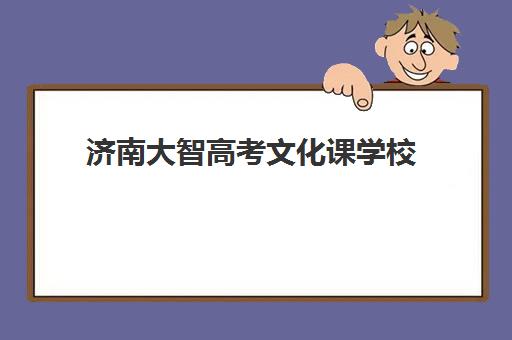 济南大智高考文化课学校